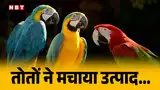 NBT

तोतों ने मचाया उत्पाद...